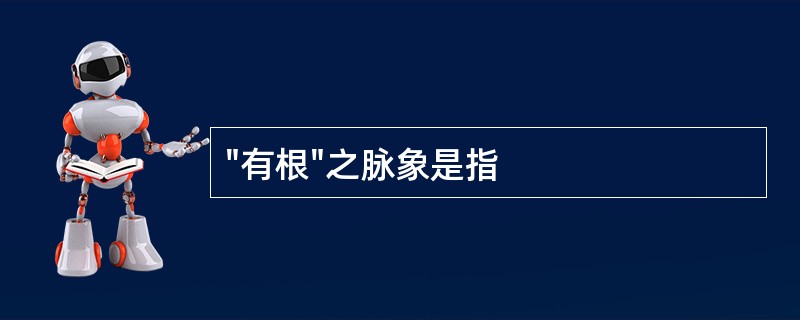 "有根"之脉象是指